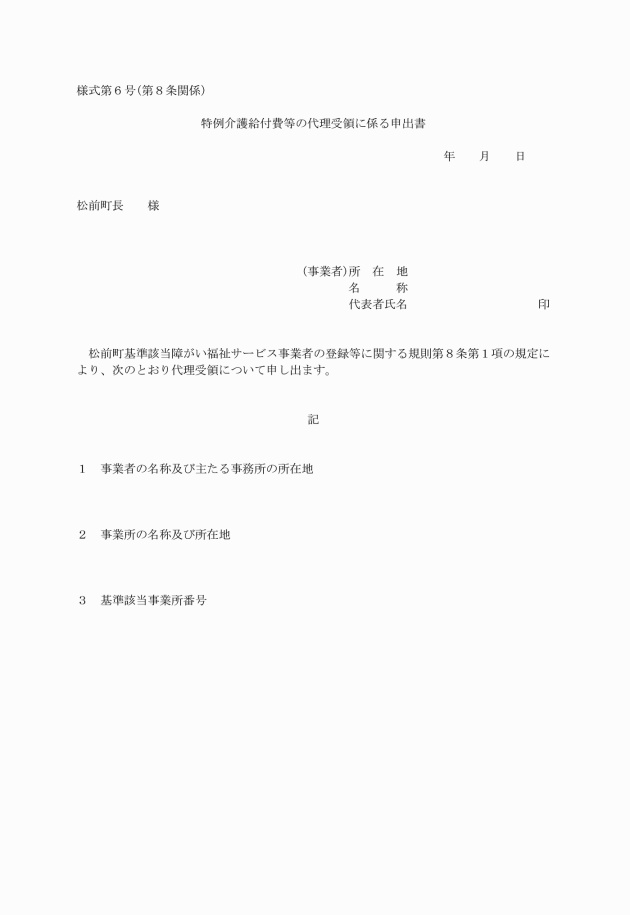 様式第６号(第８条関係)

特例介護給付費等の代理受領に係る申出書

年　　月　　日

松前町長　　様

(事業者)所　在　地
名　　称
代表者氏名　　　　　　　　　　印

松前町基準該当障がい福祉サービス事業者の登録等に関する規則第８条第１項の規定により、次のとおり代理受領について申し出ます。

記

１　事業者の名称及び主たる事務所の所在地

２　事業所の名称及び所在地

３　基準該当事業所番号